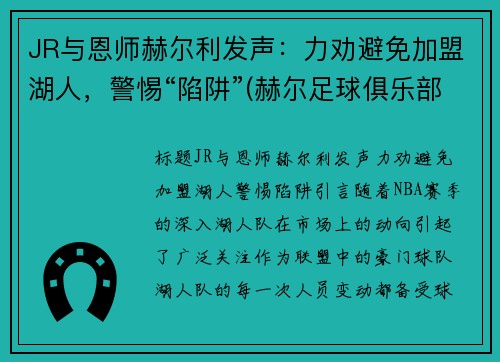 JR与恩师赫尔利发声：力劝避免加盟湖人，警惕“陷阱”(赫尔足球俱乐部

标题JR与恩师赫尔利发声力劝避免加盟湖人警惕陷阱引言随着NBA赛季的深入湖人队在市场上的动向引起了广泛关注作为联盟中的豪门球队湖人队的每一次人员变动都备受球